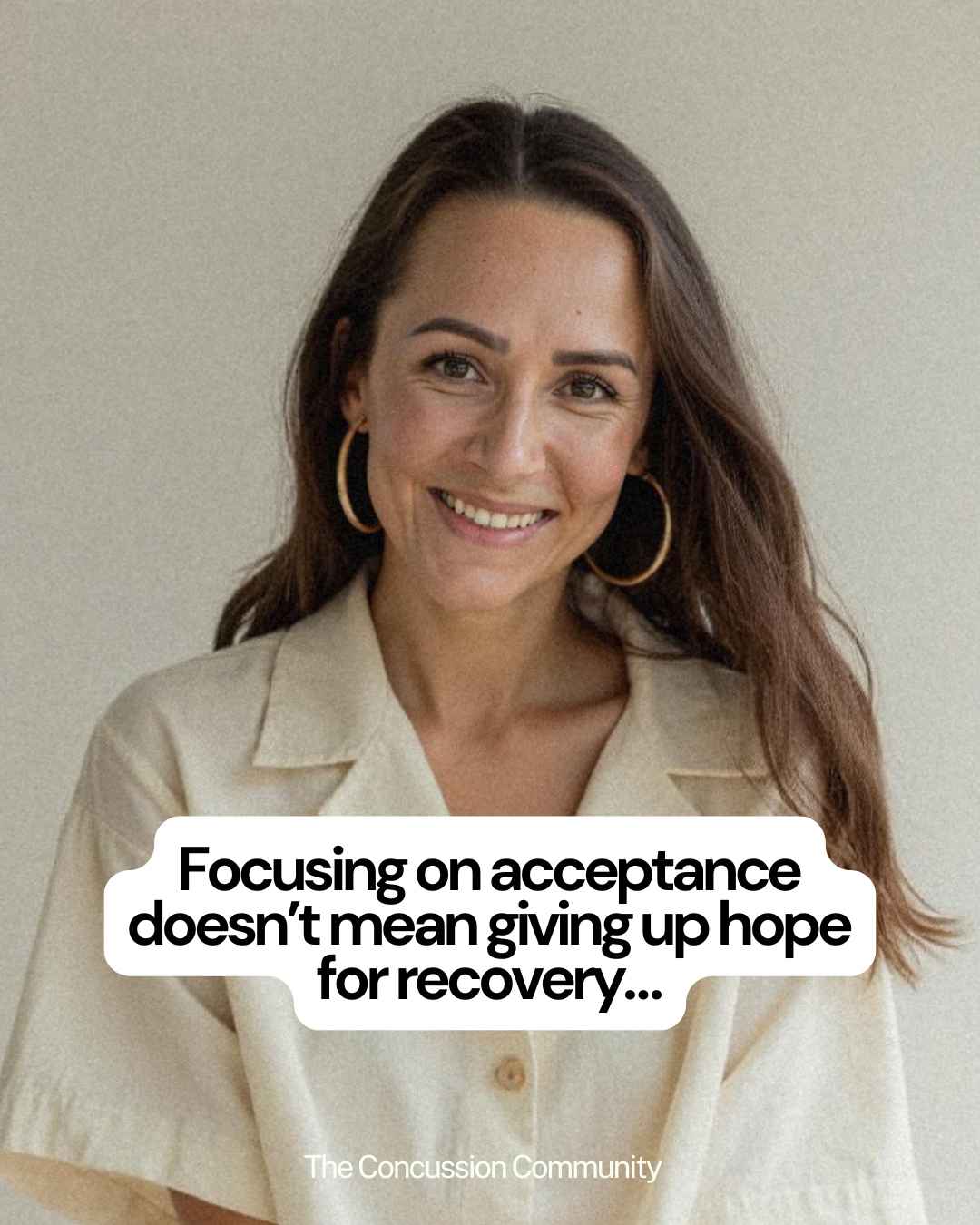 Focusing on acceptance doesn’t mean giving up hope for recovery...

The Concussion Community